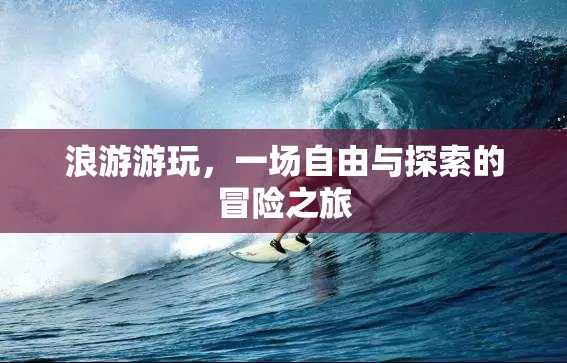 浪游游玩，一场自由与探索的冒险之旅